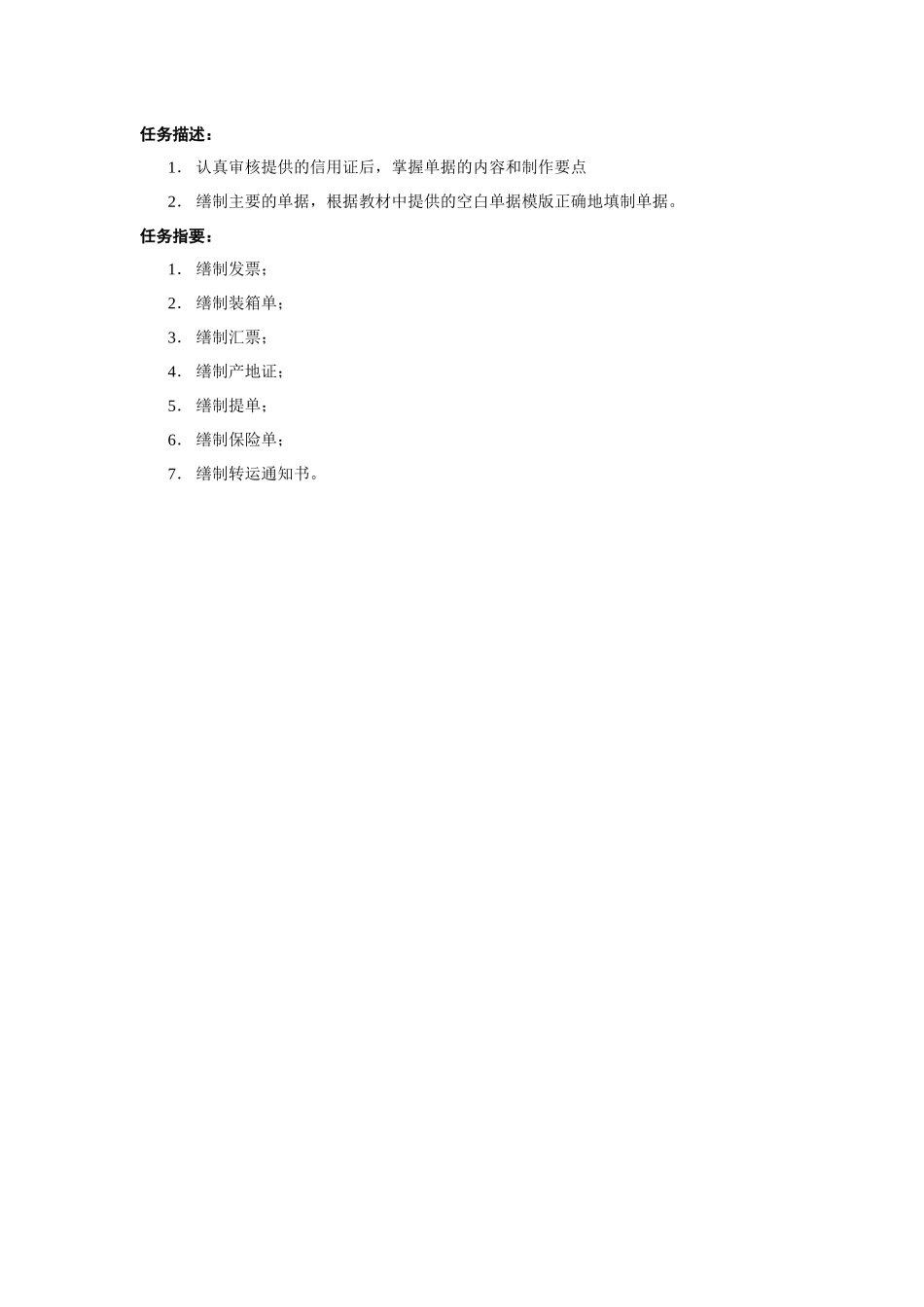 任务描述：

1. 认真审核提供的信用证后，掌握单据的内容和制作要点

2. 缮制主要的单据，根据教材中提供的空白单据模版正确地填制单据。

任务指要：

1. 缮制发票；

2. 缮制装箱单；

3. 缮制汇票；

4. 缮制产地证；

5. 缮制提单；

6. 缮制保险单；

7. 缮制转运通知书。